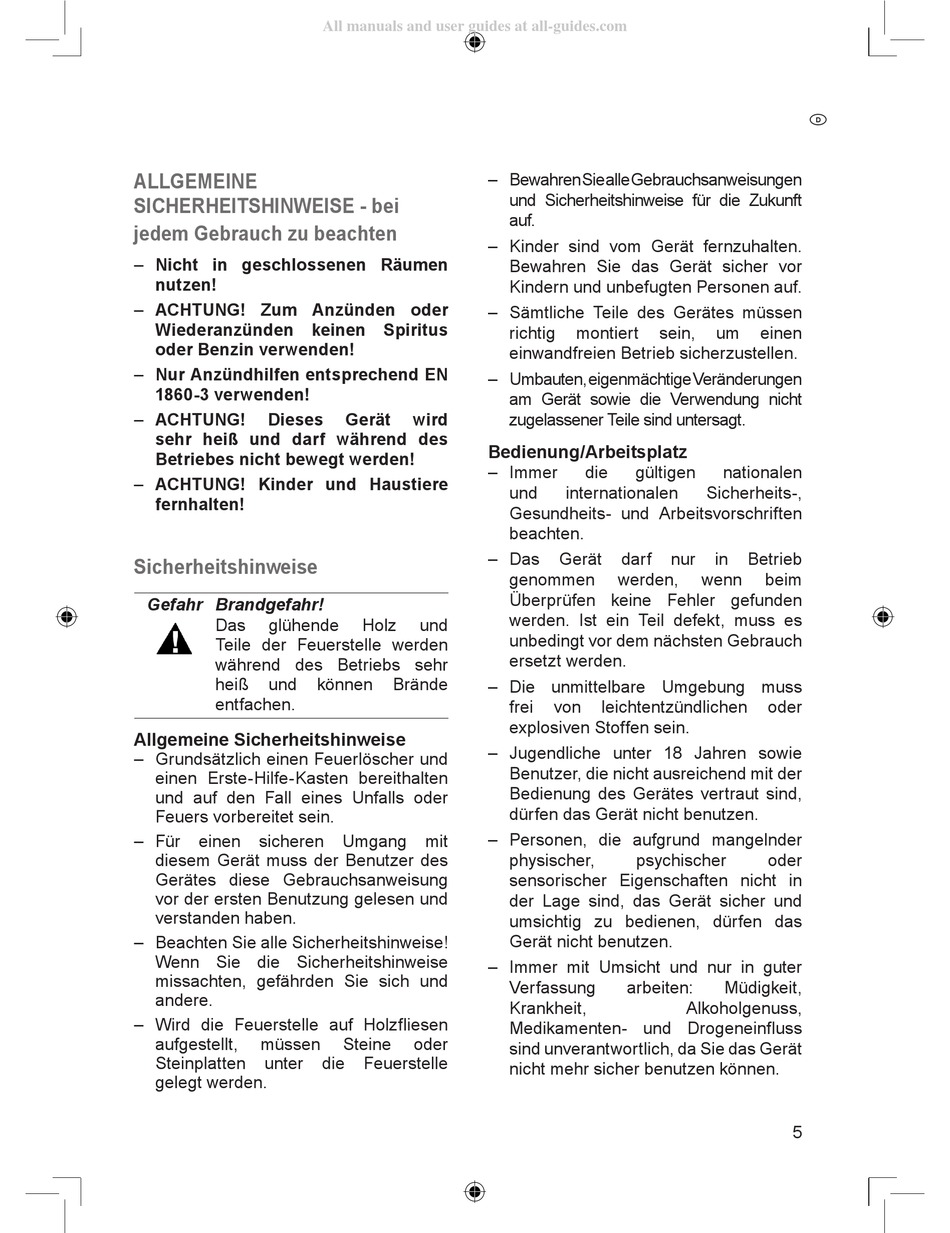 All manuals and user guides at all-guides.com

D

ALLGEMEINE SICHERHEITSHINWEISE - bei jedem Gebrauch zu beachten

– Nicht in geschlossenen Räumen nutzen!

– ACHTUNG! Zum Anzünden oder Wiederanzünden keinen Spiritus oder Benzin verwenden!

– Nur Anzündhilfen entsprechend EN 1860-3 verwenden!

– ACHTUNG! Dieses Gerät wird sehr heiß und darf während des Betriebes nicht bewegt werden!

– ACHTUNG! Kinder und Haustiere fernhalten!

Sicherheitshinweise

Gefahr Brandgefahr!
Das glühende Holz und Teile der Feuerstelle werden während des Betriebs sehr heiß und können Brände entfachen.

Allgemeine Sicherheitshinweise

– Grundsätzlich einen Feuerlöscher und einen Erste-Hilfe-Kasten bereithalten und auf den Fall eines Unfalls oder Feuers vorbereitet sein.

– Für einen sicheren Umgang mit diesem Gerät muss der Benutzer des Gerätes diese Gebrauchsanweisung vor der ersten Benutzung gelesen und verstanden haben.

– Beachten Sie alle Sicherheitshinweise! Wenn Sie die Sicherheitshinweise missachten, gefährden Sie sich und andere.

– Wird die Feuerstelle auf Holzfliesen aufgestellt, müssen Steine oder Steinplatten unter die Feuerstelle gelegt werden.

– Bewahren Sie alle Gebrauchsanweisungen und Sicherheitshinweise für die Zukunft auf.

– Kinder sind vom Gerät fernzuhalten. Bewahren Sie das Gerät sicher vor Kindern und unbefugten Personen auf.

– Sämtliche Teile des Gerätes müssen richtig montiert sein, um einen einwandfreien Betrieb sicherzustellen.

– Umbauten, eigenmächtige Veränderungen am Gerät sowie die Verwendung nicht zugelassener Teile sind untersagt.

Bedienung/Arbeitsplatz

– Immer die gültigen nationalen und internationalen Sicherheits-, Gesundheits- und Arbeitsvorschriften beachten.

– Das Gerät darf nur in Betrieb genommen werden, wenn beim Überprüfen keine Fehler gefunden werden. Ist ein Teil defekt, muss es unbedingt vor dem nächsten Gebrauch ersetzt werden.

– Die unmittelbare Umgebung muss frei von leichtentzündlichen oder explosiven Stoffen sein.

– Jugendliche unter 18 Jahren sowie Benutzer, die nicht ausreichend mit der Bedienung des Gerätes vertraut sind, dürfen das Gerät nicht benutzen.

– Personen, die aufgrund mangelnder physischer, psychischer oder sensorischer Eigenschaften nicht in der Lage sind, das Gerät sicher und umsichtig zu bedienen, dürfen das Gerät nicht benutzen.

– Immer mit Umsicht und nur in guter Verfassung arbeiten: Müdigkeit, Krankheit, Alkoholgenuss, Medikamenten- und Drogeneinfluss sind unverantwortlich, da Sie das Gerät nicht mehr sicher benutzen können.

5